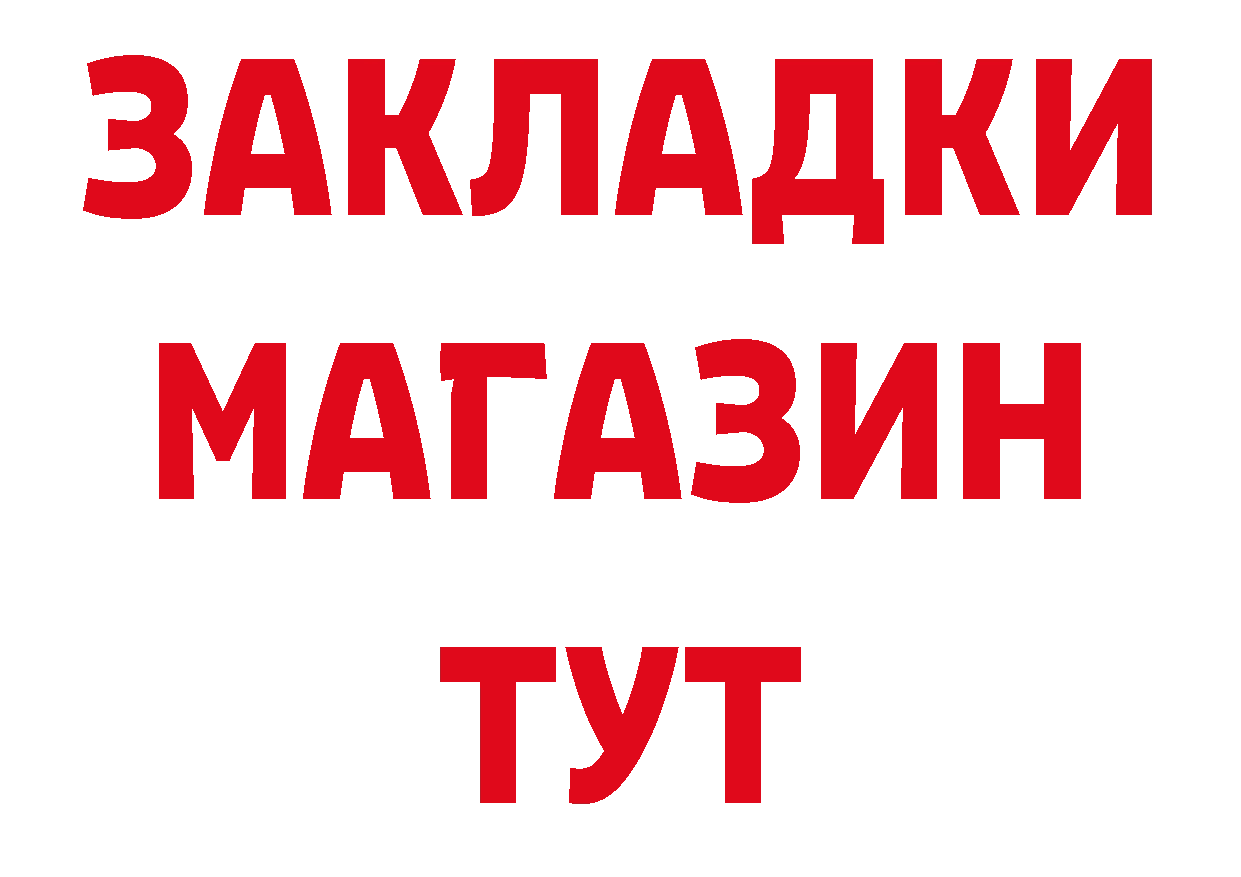 ЗАКЛАДКИ
МАГАЗИН
ТУТ